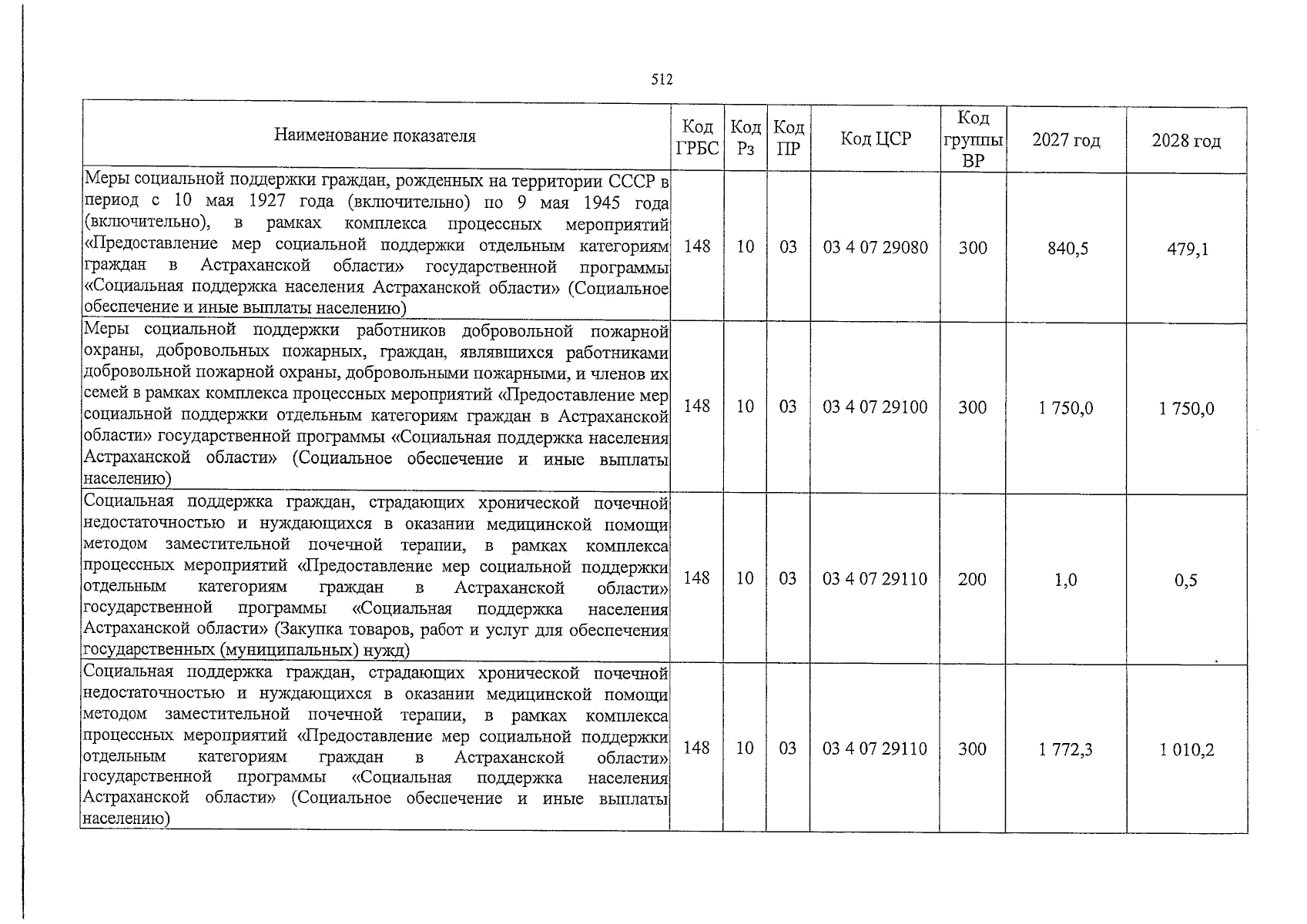 512

| Наименование показателя | Код ГРБС | Код Рз | Код ПР | Код ЦСР | Код группы ВР | 2027 год | 2028 год |
|---|---|---|---|---|---|---|---|
| Меры социальной поддержки граждан, рожденных на территории СССР в период с 10 мая 1927 года (включительно) по 9 мая 1945 года (включительно), в рамках комплекса процессных мероприятий «Предоставление мер социальной поддержки отдельным категориям граждан в Астраханской области» государственной программы «Социальная поддержка населения Астраханской области» (Социальное обеспечение и иные выплаты населению) | 148 | 10 | 03 | 03 4 07 29080 | 300 | 840,5 | 479,1 |
| Меры социальной поддержки работников добровольной пожарной охраны, добровольных пожарных, граждан, являвшихся работниками добровольной пожарной охраны, добровольными пожарными, и членов их семей в рамках комплекса процессных мероприятий «Предоставление мер социальной поддержки отдельным категориям граждан в Астраханской области» государственной программы «Социальная поддержка населения Астраханской области» (Социальное обеспечение и иные выплаты населению) | 148 | 10 | 03 | 03 4 07 29100 | 300 | 1 750,0 | 1 750,0 |
| Социальная поддержка граждан, страдающих хронической почечной недостаточностью и нуждающихся в оказании медицинской помощи методом заместительной почечной терапии, в рамках комплекса процессных мероприятий «Предоставление мер социальной поддержки отдельным категориям граждан в Астраханской области» государственной программы «Социальная поддержка населения Астраханской области» (Закупка товаров, работ и услуг для обеспечения государственных (муниципальных) нужд) | 148 | 10 | 03 | 03 4 07 29110 | 200 | 1,0 | 0,5 |
| Социальная поддержка граждан, страдающих хронической почечной недостаточностью и нуждающихся в оказании медицинской помощи методом заместительной почечной терапии, в рамках комплекса процессных мероприятий «Предоставление мер социальной поддержки отдельным категориям граждан в Астраханской области» государственной программы «Социальная поддержка населения Астраханской области» (Социальное обеспечение и иные выплаты населению) | 148 | 10 | 03 | 03 4 07 29110 | 300 | 1 772,3 | 1 010,2 |